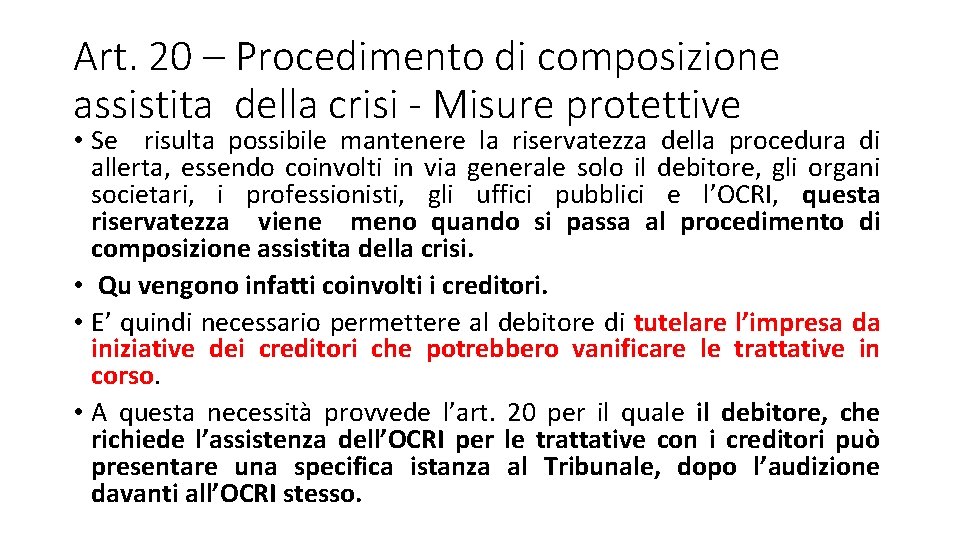 Art. 20 – Procedimento di composizione assistita della crisi - Misure protettive

• Se risulta possibile mantenere la riservatezza della procedura di allerta, essendo coinvolti in via generale solo il debitore, gli organi societari, i professionisti, gli uffici pubblici e l'OCRI, questa riservatezza viene meno quando si passa al procedimento di composizione assistita della crisi.

• Qu vengono infatti coinvolti i creditori.

• E' quindi necessario permettere al debitore di tutelare l'impresa da iniziative dei creditori che potrebbero vanificare le trattative in corso.

• A questa necessità provvede l'art. 20 per il quale il debitore, che richiede l'assistenza dell'OCRI per le trattative con i creditori può presentare una specifica istanza al Tribunale, dopo l'audizione davanti all'OCRI stesso.